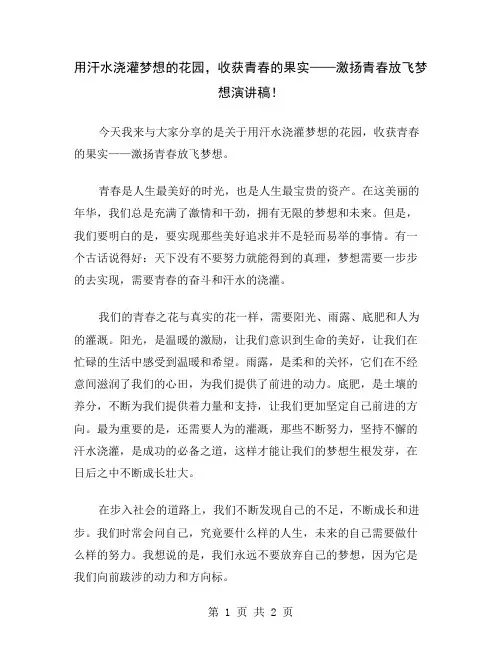 用汗水浇灌梦想的花园，收获青春的果实——激扬青春放飞梦想演讲稿！

今天我来与大家分享的是关于用汗水浇灌梦想的花园，收获青春的果实——激扬青春放飞梦想。

青春是人生最美好的时光，也是人生最宝贵的资产。在这美丽的年华，我们总是充满了激情和干劲，拥有无限的梦想和未来。但是，我们要明白的是，要实现那些美好追求并不是轻而易举的事情。有一个古话说得好：天下没有不要努力就能得到的真理，梦想需要一步步的去实现，需要青春的奋斗和汗水的浇灌。

我们的青春之花与真实的花一样，需要阳光、雨露、底肥和人为的灌溉。阳光，是温暖的激励，让我们意识到生命的美好，让我们在忙碌的生活中感受到温暖和希望。雨露，是柔和的关怀，它们在不经意间滋润了我们的心田，为我们提供了前进的动力。底肥，是土壤的养分，不断为我们提供着力量和支持，让我们更加坚定自己前进的方向。最为重要的是，还需要人为的灌溉，那些不断努力，坚持不懈的汗水浇灌，是成功的必备之道，这样才能让我们的梦想生根发芽，在日后之中不断成长壮大。

在步入社会的道路上，我们不断发现自己的不足，不断成长和进步。我们时常会问自己，究竟要什么样的人生，未来的自己需要做什么样的努力。我想说的是，我们永远不要放弃自己的梦想，因为它是我们向前跋涉的动力和方向标。

第 1 页 共 2 页